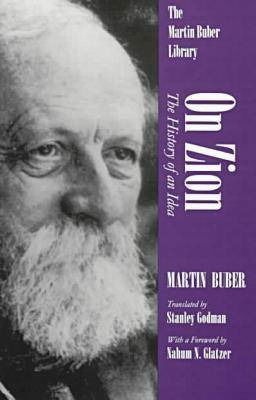 The Martin Buber Library

On Zion

The History of an Idea

MARTIN BUBER

Translated by
Stanley Godman

With a Foreword by
Nahum N. Glatzer